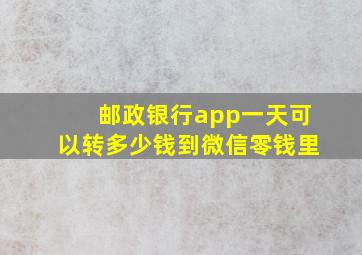 邮政银行app一天可以转多少钱到微信零钱里